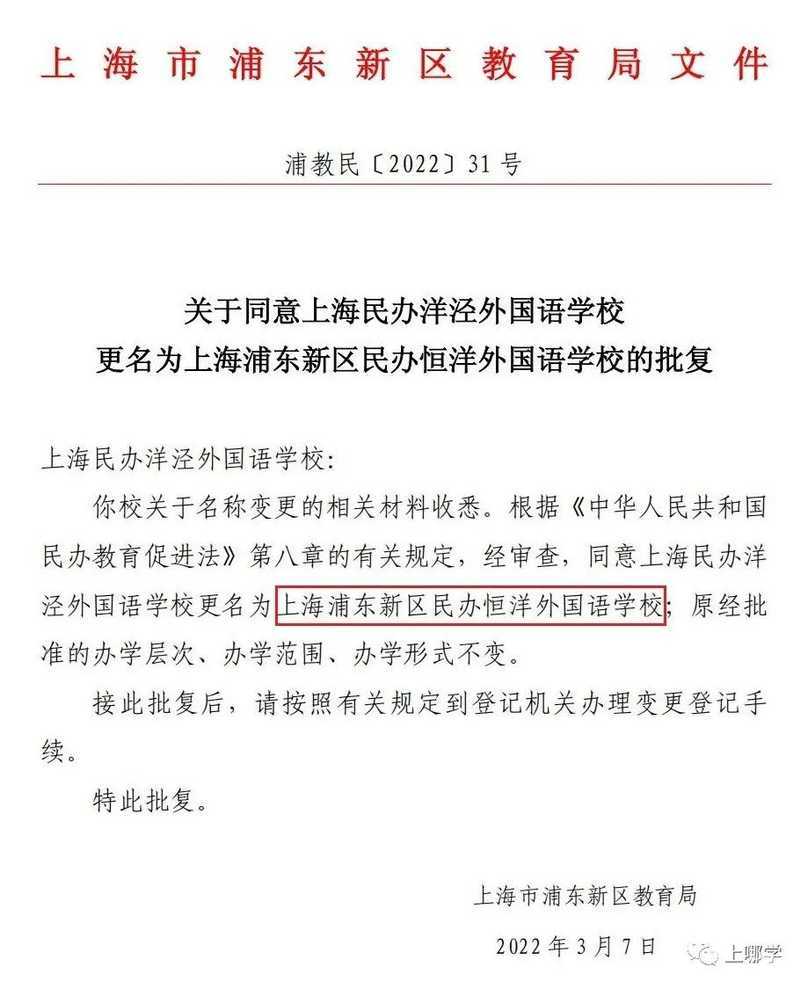 上海市浦东新区教育局文件

浦教民〔2022〕31号

关于同意上海民办洋泾外国语学校
更名为上海浦东新区民办恒洋外国语学校的批复

上海民办洋泾外国语学校：

你校关于名称变更的相关材料收悉。根据《中华人民共和国民办教育促进法》第八章的有关规定，经审查，同意上海民办洋泾外国语学校更名为上海浦东新区民办恒洋外国语学校；原经批准的办学层次、办学范围、办学形式不变。

接此批复后，请按照有关规定到登记机关办理变更登记手续。

特此批复。

上海市浦东新区教育局

2022年3月7日

上哪学